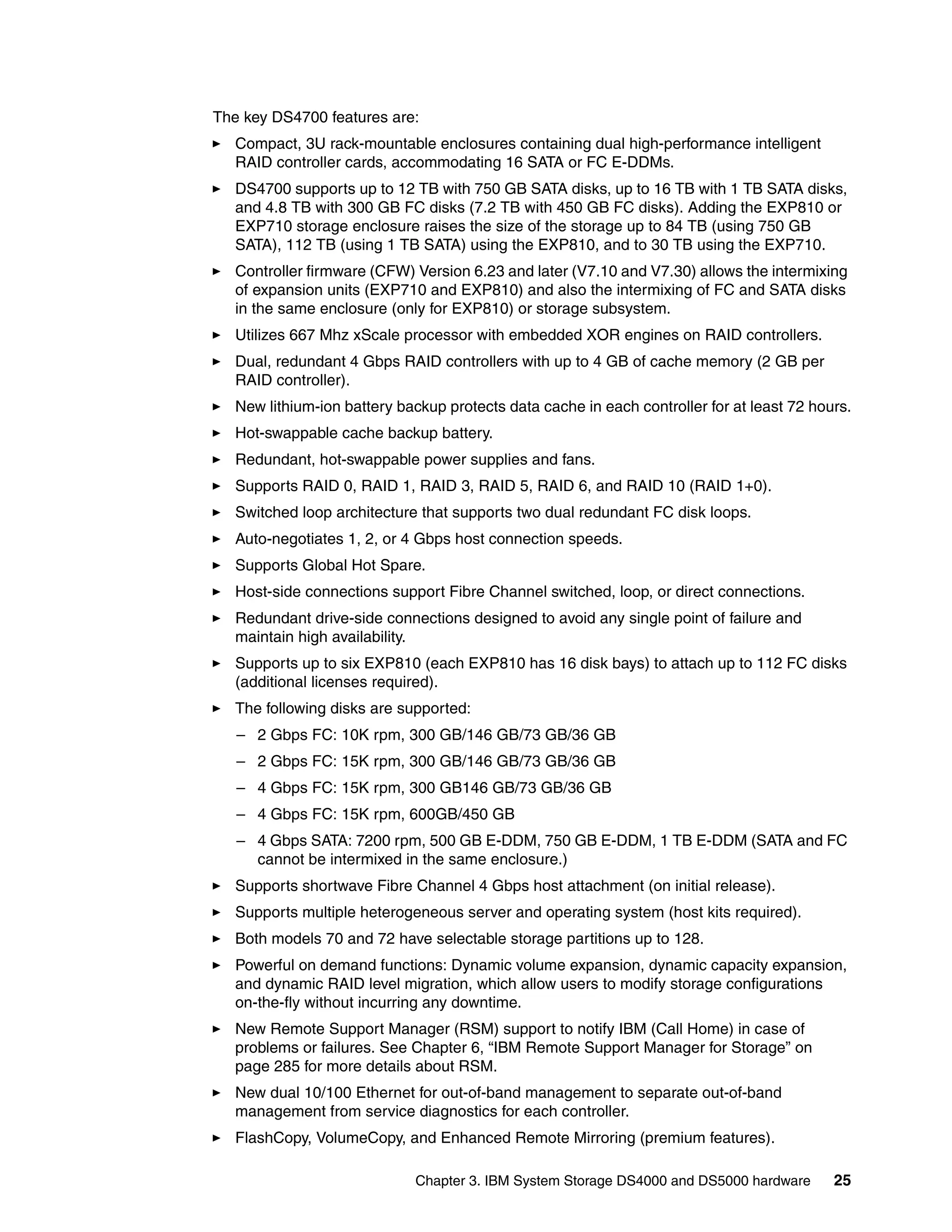 The key DS4700 features are:

► Compact, 3U rack-mountable enclosures containing dual high-performance intelligent RAID controller cards, accommodating 16 SATA or FC E-DDMs.

► DS4700 supports up to 12 TB with 750 GB SATA disks, up to 16 TB with 1 TB SATA disks, and 4.8 TB with 300 GB FC disks (7.2 TB with 450 GB FC disks). Adding the EXP810 or EXP710 storage enclosure raises the size of the storage up to 84 TB (using 750 GB SATA), 112 TB (using 1 TB SATA) using the EXP810, and to 30 TB using the EXP710.

► Controller firmware (CFW) Version 6.23 and later (V7.10 and V7.30) allows the intermixing of expansion units (EXP710 and EXP810) and also the intermixing of FC and SATA disks in the same enclosure (only for EXP810) or storage subsystem.

► Utilizes 667 Mhz xScale processor with embedded XOR engines on RAID controllers.

► Dual, redundant 4 Gbps RAID controllers with up to 4 GB of cache memory (2 GB per RAID controller).

► New lithium-ion battery backup protects data cache in each controller for at least 72 hours.

► Hot-swappable cache backup battery.

► Redundant, hot-swappable power supplies and fans.

► Supports RAID 0, RAID 1, RAID 3, RAID 5, RAID 6, and RAID 10 (RAID 1+0).

► Switched loop architecture that supports two dual redundant FC disk loops.

► Auto-negotiates 1, 2, or 4 Gbps host connection speeds.

► Supports Global Hot Spare.

► Host-side connections support Fibre Channel switched, loop, or direct connections.

► Redundant drive-side connections designed to avoid any single point of failure and maintain high availability.

► Supports up to six EXP810 (each EXP810 has 16 disk bays) to attach up to 112 FC disks (additional licenses required).

► The following disks are supported:

– 2 Gbps FC: 10K rpm, 300 GB/146 GB/73 GB/36 GB

– 2 Gbps FC: 15K rpm, 300 GB/146 GB/73 GB/36 GB

– 4 Gbps FC: 15K rpm, 300 GB146 GB/73 GB/36 GB

– 4 Gbps FC: 15K rpm, 600GB/450 GB

– 4 Gbps SATA: 7200 rpm, 500 GB E-DDM, 750 GB E-DDM, 1 TB E-DDM (SATA and FC cannot be intermixed in the same enclosure.)

► Supports shortwave Fibre Channel 4 Gbps host attachment (on initial release).

► Supports multiple heterogeneous server and operating system (host kits required).

► Both models 70 and 72 have selectable storage partitions up to 128.

► Powerful on demand functions: Dynamic volume expansion, dynamic capacity expansion, and dynamic RAID level migration, which allow users to modify storage configurations on-the-fly without incurring any downtime.

► New Remote Support Manager (RSM) support to notify IBM (Call Home) in case of problems or failures. See Chapter 6, “IBM Remote Support Manager for Storage” on page 285 for more details about RSM.

► New dual 10/100 Ethernet for out-of-band management to separate out-of-band management from service diagnostics for each controller.

► FlashCopy, VolumeCopy, and Enhanced Remote Mirroring (premium features).

Chapter 3. IBM System Storage DS4000 and DS5000 hardware 25